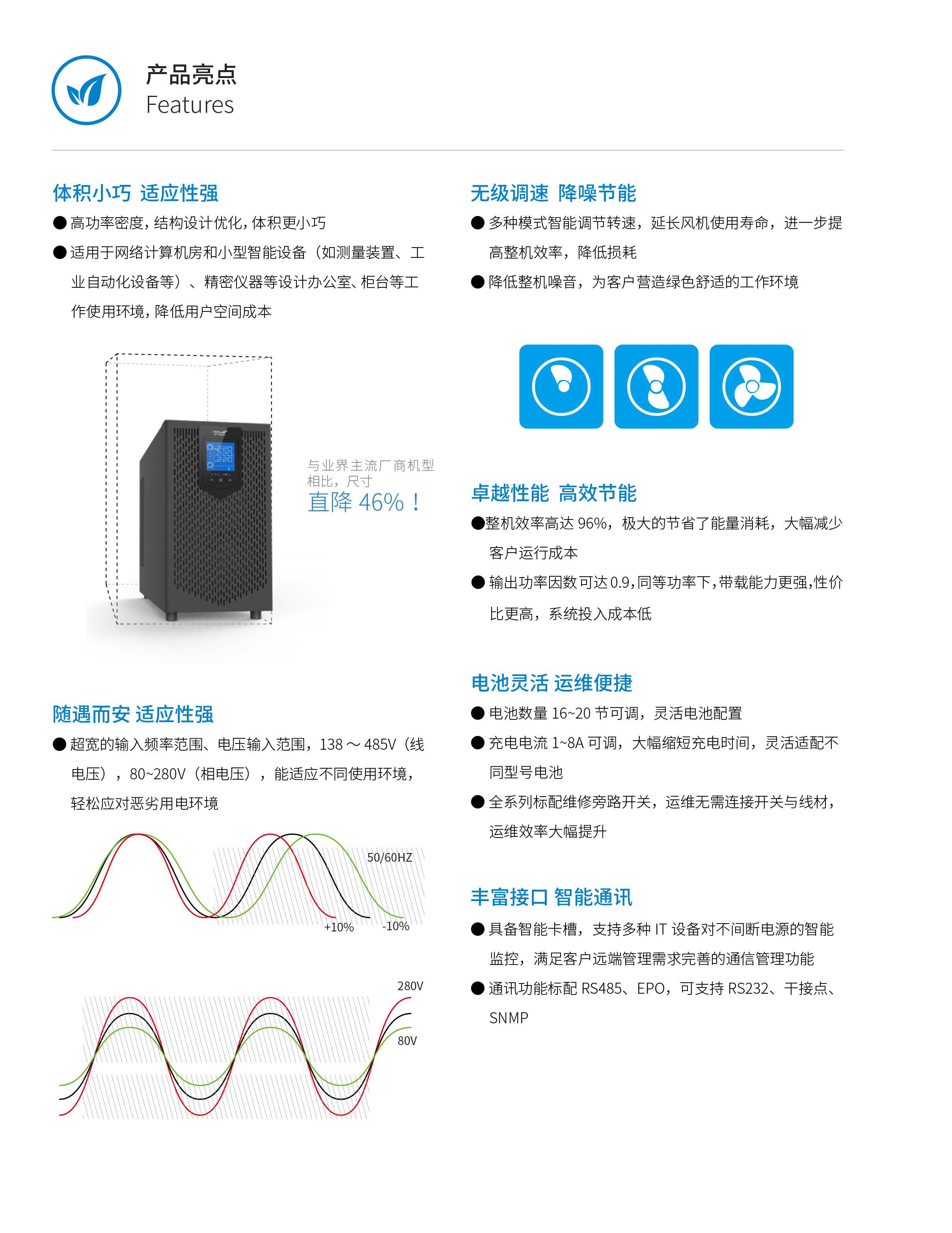 产品亮点
Features

体积小巧 适应性强

• 高功率密度,结构设计优化,体积更小巧

• 适用于网络计算机房和小型智能设备(如测量装置、工业自动化设备等)、精密仪器等设计办公室、柜台等工作使用环境,降低用户空间成本

与业界主流厂商机型相比,尺寸
直降46%!

随遇而安 适应性强

• 超宽的输入频率范围、电压输入范围,138～485V(线电压),80~280V(相电压),能适应不同使用环境,轻松应对恶劣用电环境

50/60HZ
+10%
-10%

280V
80V

无级调速 降噪节能

• 多种模式智能调节转速,延长风机使用寿命,进一步提高整机效率,降低损耗

• 降低整机噪音,为客户营造绿色舒适的工作环境

卓越性能 高效节能

• 整机效率高达96%,极大的节省了能量消耗,大幅减少客户运行成本

• 输出功率因数可达0.9,同等功率下,带载能力更强,性价比更高,系统投入成本低

电池灵活 运维便捷

• 电池数量16~20节可调,灵活电池配置

• 充电电流1~8A可调,大幅缩短充电时间,灵活适配不同型号电池

• 全系列标配维修旁路开关,运维无需连接开关与线材,运维效率大幅提升

丰富接口 智能通讯

• 具备智能卡槽,支持多种IT设备对不间断电源的智能监控,满足客户远端管理需求完善的通信管理功能

• 通讯功能标配RS485、EPO,可支持RS232、干接点、SNMP